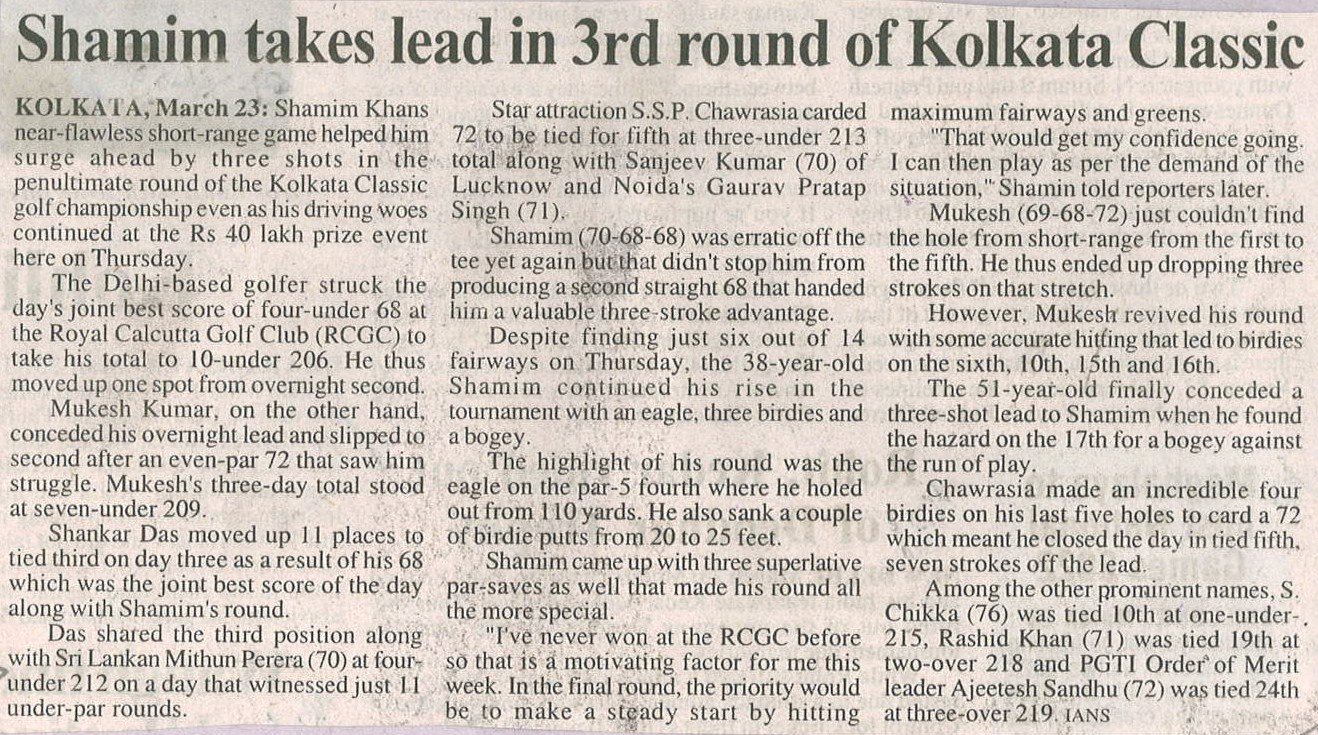 Shamim takes lead in 3rd round of Kolkata Classic

KOLKATA, March 23: Shamim Khans near-flawless short-range game helped him surge ahead by three shots in the penultimate round of the Kolkata Classic golf championship even as his driving woes continued at the Rs 40 lakh prize event here on Thursday.

The Delhi-based golfer struck the day's joint best score of four-under 68 at the Royal Calcutta Golf Club (RCGC) to take his total to 10-under 206. He thus moved up one spot from overnight second.

Mukesh Kumar, on the other hand, conceded his overnight lead and slipped to second after an even-par 72 that saw him struggle. Mukesh's three-day total stood at seven-under 209.

Shankar Das moved up 11 places to tied third on day three as a result of his 68 which was the joint best score of the day along with Shamim's round.

Das shared the third position along with Sri Lankan Mithun Perera (70) at four-under 212 on a day that witnessed just 11 under-par rounds.

Star attraction S.S.P. Chawrasia carded 72 to be tied for fifth at three-under 213 total along with Sanjeev Kumar (70) of Lucknow and Noida's Gaurav Pratap Singh (71).

Shamim (70-68-68) was erratic off the tee yet again but that didn't stop him from producing a second straight 68 that handed him a valuable three-stroke advantage.

Despite finding just six out of 14 fairways on Thursday, the 38-year-old Shamim continued his rise in the tournament with an eagle, three birdies and a bogey.

The highlight of his round was the eagle on the par-5 fourth where he holed out from 110 yards. He also sank a couple of birdie putts from 20 to 25 feet.

Shamim came up with three superlative par-saves as well that made his round all the more special.

"I've never won at the RCGC before so that is a motivating factor for me this week. In the final round, the priority would be to make a steady start by hitting maximum fairways and greens.

"That would get my confidence going. I can then play as per the demand of the situation," Shamin told reporters later.

Mukesh (69-68-72) just couldn't find the hole from short-range from the first to the fifth. He thus ended up dropping three strokes on that stretch.

However, Mukesh revived his round with some accurate hitting that led to birdies on the sixth, 10th, 15th and 16th.

The 51-year-old finally conceded a three-shot lead to Shamim when he found the hazard on the 17th for a bogey against the run of play.

Chawrasia made an incredible four birdies on his last five holes to card a 72 which meant he closed the day in tied fifth, seven strokes off the lead.

Among the other prominent names, S. Chikka (76) was tied 10th at one-under-215, Rashid Khan (71) was tied 19th at two-over 218 and PGTI Order of Merit leader Ajeetesh Sandhu (72) was tied 24th at three-over 219. IANS